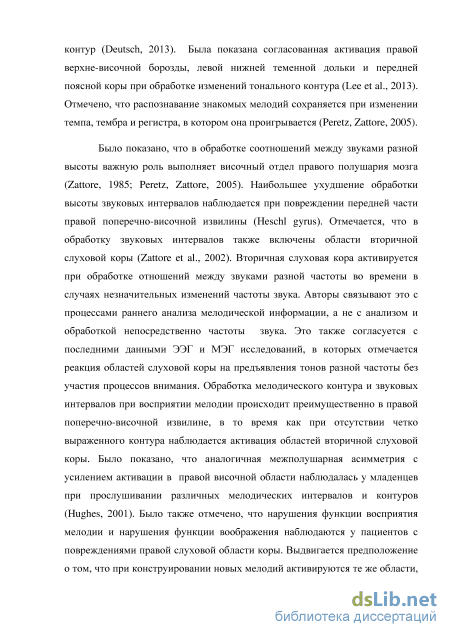 контур (Deutsch, 2013). Была показана согласованная активация правой верхне-височной борозды, левой нижней теменной дольки и передней поясной коры при обработке изменений тонального контура (Lee et al., 2013). Отмечено, что распознавание знакомых мелодий сохраняется при изменении темпа, тембра и регистра, в котором она проигрывается (Peretz, Zattore, 2005).

Было показано, что в обработке соотношений между звуками разной высоты важную роль выполняет височный отдел правого полушария мозга (Zattore, 1985; Peretz, Zattore, 2005). Наибольшее ухудшение обработки высоты звуковых интервалов наблюдается при повреждении передней части правой поперечно-височной извилины (Heschl gyrus). Отмечается, что в обработку звуковых интервалов также включены области вторичной слуховой коры (Zattore et al., 2002). Вторичная слуховая кора активируется при обработке отношений между звуками разной частоты во времени в случаях незначительных изменений частоты звука. Авторы связывают это с процессами раннего анализа мелодической информации, а не с анализом и обработкой непосредственно частоты звука. Это также согласуется с последними данными ЭЭГ и МЭГ исследований, в которых отмечается реакция областей слуховой коры на предъявления тонов разной частоты без участия процессов внимания. Обработка мелодического контура и звуковых интервалов при восприятии мелодии происходит преимущественно в правой поперечно-височной извилине, в то время как при отсутствии четко выраженного контура наблюдается активация областей вторичной слуховой коры. Было показано, что аналогичная межполушарная асимметрия с усилением активации в правой височной области наблюдалась у младенцев при прослушивании различных мелодических интервалов и контуров (Hughes, 2001). Было также отмечено, что нарушения функции восприятия мелодии и нарушения функции воображения наблюдаются у пациентов с повреждениями правой слуховой области коры. Выдвигается предположение о том, что при конструировании новых мелодий активируются те же области,

dsLib.net
библиотека диссертаций